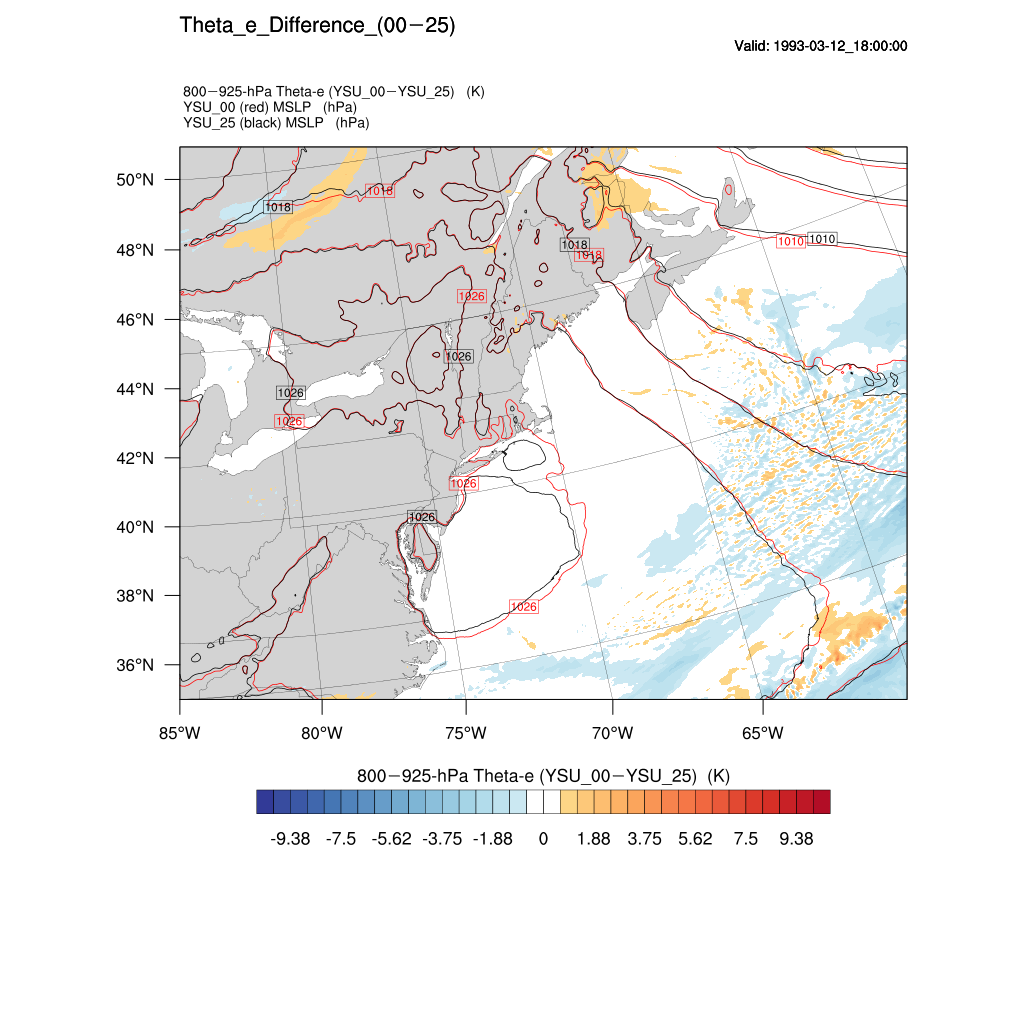 Theta_e_Difference_(00−25)

Valid: 1993-03-12_18:00:00

800−925-hPa Theta-e (YSU_00−YSU_25) (K)
YSU_00 (red) MSLP (hPa)
YSU_25 (black) MSLP (hPa)

50°N
48°N
46°N
44°N
42°N
40°N
38°N
36°N

1018
1018
1018
1018
1010
1010
1026
1026
1026
1026
1026
1026
1026

85°W 80°W 75°W 70°W 65°W

800−925-hPa Theta-e (YSU_00−YSU_25) (K)

-9.38 -7.5 -5.62 -3.75 -1.88 0 1.88 3.75 5.62 7.5 9.38